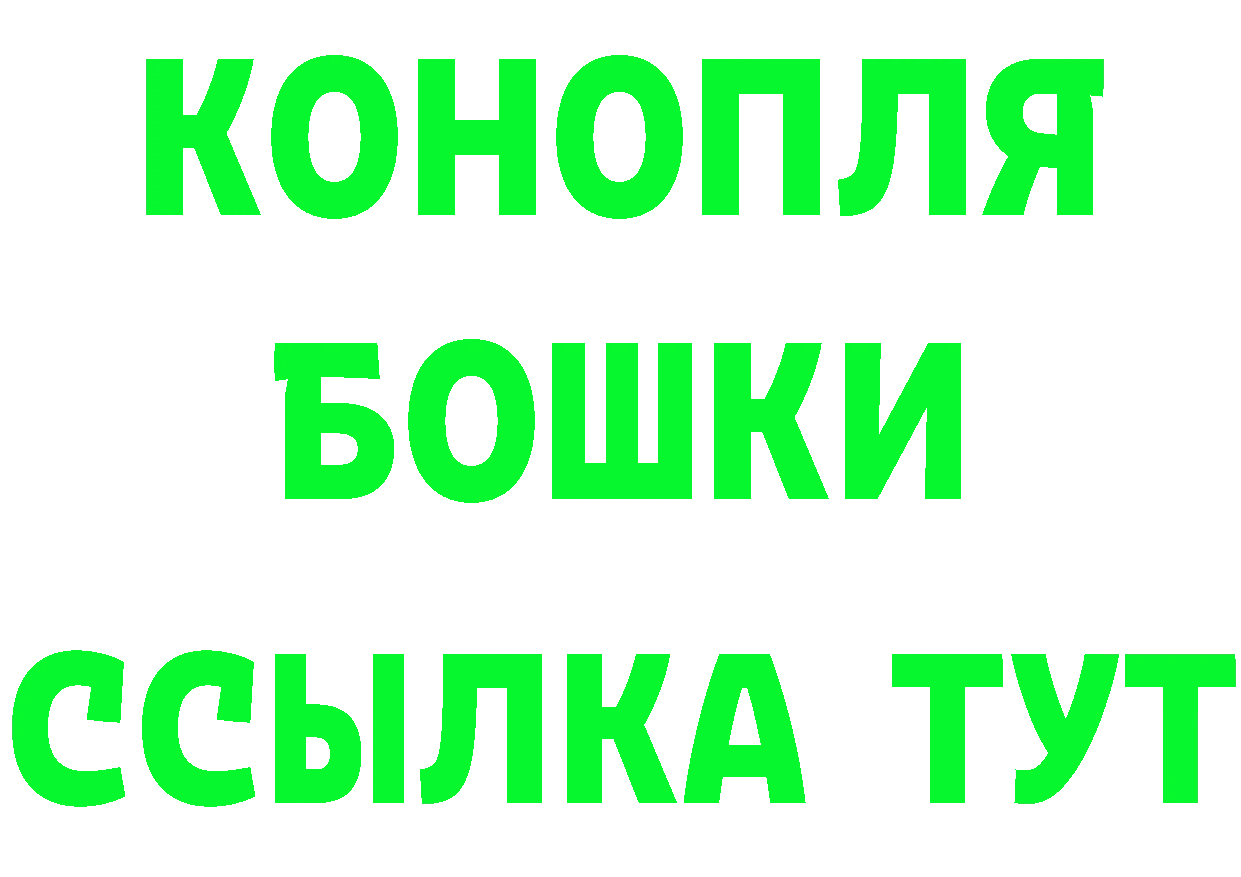 КОНОПЛЯ
БОШКИ
ССЫЛКА ТУТ